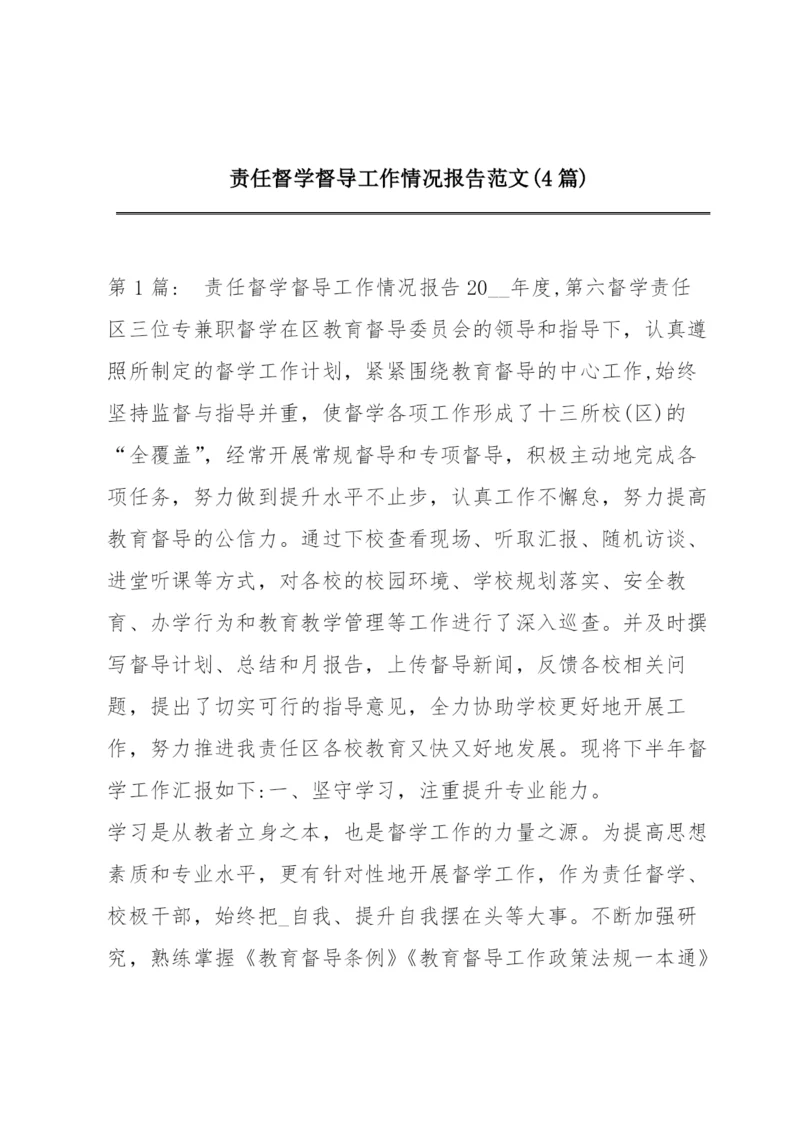 责任督学督导工作情况报告范文(4篇)

第1篇： 责任督学督导工作情况报告20__年度,第六督学责任区三位专兼职督学在区教育督导委员会的领导和指导下，认真遵照所制定的督学工作计划，紧紧围绕教育督导的中心工作,始终坚持监督与指导并重，使督学各项工作形成了十三所校(区)的“全覆盖”，经常开展常规督导和专项督导，积极主动地完成各项任务，努力做到提升水平不止步，认真工作不懈怠，努力提高教育督导的公信力。通过下校查看现场、听取汇报、随机访谈、进堂听课等方式，对各校的校园环境、学校规划落实、安全教育、办学行为和教育教学管理等工作进行了深入巡查。并及时撰写督导计划、总结和月报告，上传督导新闻，反馈各校相关问题，提出了切实可行的指导意见，全力协助学校更好地开展工作，努力推进我责任区各校教育又快又好地发展。现将下半年督学工作汇报如下:一、坚守学习，注重提升专业能力。
学习是从教者立身之本，也是督学工作的力量之源。为提高思想素质和专业水平，更有针对性地开展督学工作，作为责任督学、校极干部，始终把_自我、提升自我摆在头等大事。不断加强研究，熟练掌握《教育督导条例》《教育督导工作政策法规一本通》